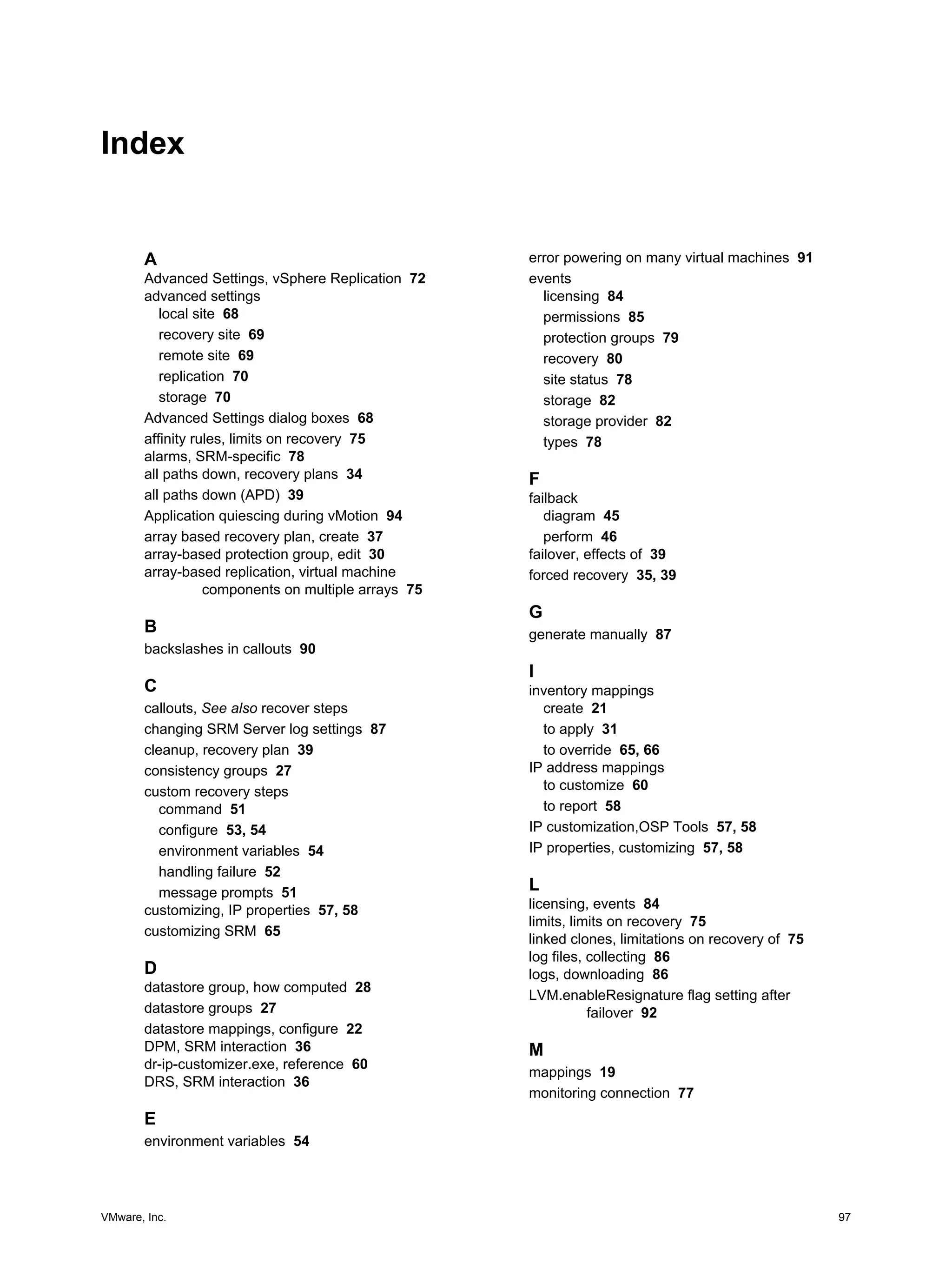 Index

A
Advanced Settings, vSphere Replication 72
advanced settings
local site 68
recovery site 69
remote site 69
replication 70
storage 70
Advanced Settings dialog boxes 68
affinity rules, limits on recovery 75
alarms, SRM-specific 78
all paths down, recovery plans 34
all paths down (APD) 39
Application quiescing during vMotion 94
array based recovery plan, create 37
array-based protection group, edit 30
array-based replication, virtual machine components on multiple arrays 75

B
backslashes in callouts 90

C
callouts, See also recover steps
changing SRM Server log settings 87
cleanup, recovery plan 39
consistency groups 27
custom recovery steps
command 51
configure 53, 54
environment variables 54
handling failure 52
message prompts 51
customizing, IP properties 57, 58
customizing SRM 65

D
datastore group, how computed 28
datastore groups 27
datastore mappings, configure 22
DPM, SRM interaction 36
dr-ip-customizer.exe, reference 60
DRS, SRM interaction 36

E
environment variables 54

error powering on many virtual machines 91
events
licensing 84
permissions 85
protection groups 79
recovery 80
site status 78
storage 82
storage provider 82
types 78

F
failback
diagram 45
perform 46
failover, effects of 39
forced recovery 35, 39

G
generate manually 87

I
inventory mappings
create 21
to apply 31
to override 65, 66
IP address mappings
to customize 60
to report 58
IP customization,OSP Tools 57, 58
IP properties, customizing 57, 58

L
licensing, events 84
limits, limits on recovery 75
linked clones, limitations on recovery of 75
log files, collecting 86
logs, downloading 86
LVM.enableResignature flag setting after failover 92

M
mappings 19
monitoring connection 77

VMware, Inc. 97